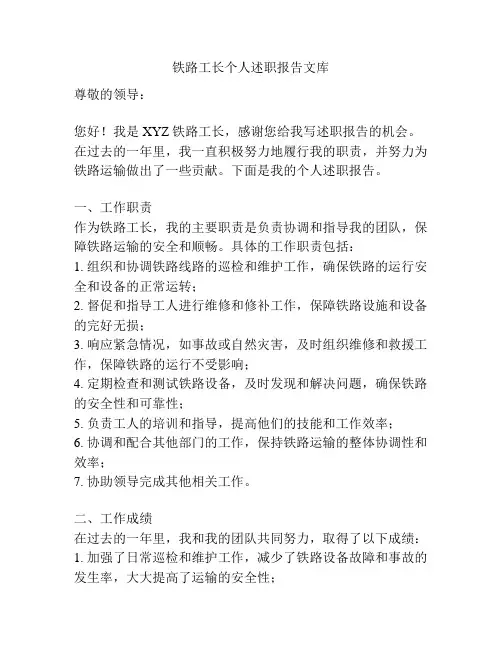 铁路工长个人述职报告文库

尊敬的领导：

您好！我是 XYZ 铁路工长，感谢您给我写述职报告的机会。在过去的一年里，我一直积极努力地履行我的职责，并努力为铁路运输做出了一些贡献。下面是我的个人述职报告。

一、工作职责
作为铁路工长，我的主要职责是负责协调和指导我的团队，保障铁路运输的安全和顺畅。具体的工作职责包括：
1. 组织和协调铁路线路的巡检和维护工作，确保铁路的运行安全和设备的正常运转；
2. 督促和指导工人进行维修和修补工作，保障铁路设施和设备的完好无损；
3. 响应紧急情况，如事故或自然灾害，及时组织维修和救援工作，保障铁路的运行不受影响；
4. 定期检查和测试铁路设备，及时发现和解决问题，确保铁路的安全性和可靠性；
5. 负责工人的培训和指导，提高他们的技能和工作效率；
6. 协调和配合其他部门的工作，保持铁路运输的整体协调性和效率；
7. 协助领导完成其他相关工作。

二、工作成绩
在过去的一年里，我和我的团队共同努力，取得了以下成绩：
1. 加强了日常巡检和维护工作，减少了铁路设备故障和事故的发生率，大大提高了运输的安全性；